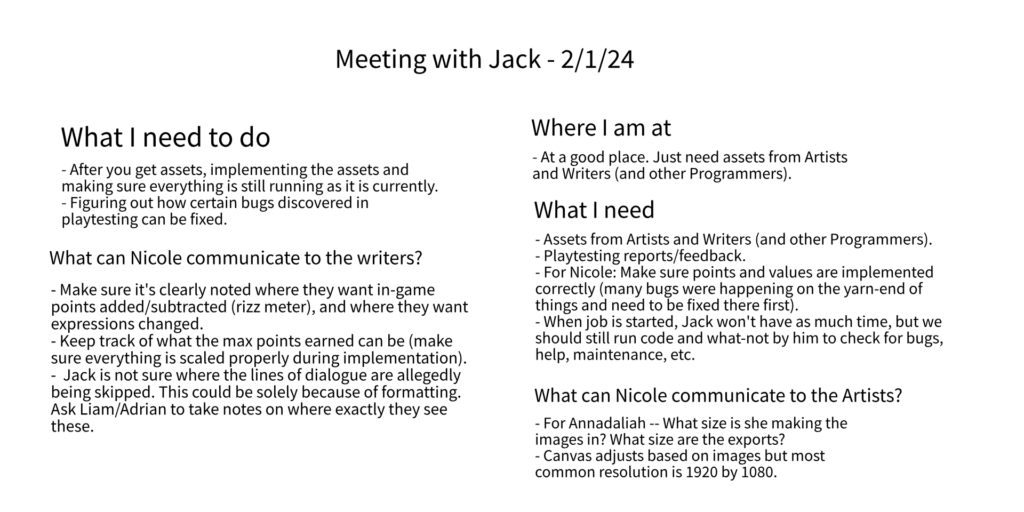 Meeting with Jack - 2/1/24

What I need to do

- After you get assets, implementing the assets and making sure everything is still running as it is currently.
- Figuring out how certain bugs discovered in playtesting can be fixed.

What can Nicole communicate to the writers?

- Make sure it's clearly noted where they want in-game points added/subtracted (rizz meter), and where they want expressions changed.
- Keep track of what the max points earned can be (make sure everything is scaled properly during implementation).
- Jack is not sure where the lines of dialogue are allegedly being skipped. This could be solely because of formatting. Ask Liam/Adrian to take notes on where exactly they see these.

Where I am at

- At a good place. Just need assets from Artists and Writers (and other Programmers).

What I need

- Assets from Artists and Writers (and other Programmers).
- Playtesting reports/feedback.
- For Nicole: Make sure points and values are implemented correctly (many bugs were happening on the yarn-end of things and need to be fixed there first).
- When job is started, Jack won't have as much time, but we should still run code and what-not by him to check for bugs, help, maintenance, etc.

What can Nicole communicate to the Artists?

- For Annadaliah -- What size is she making the images in? What size are the exports?
- Canvas adjusts based on images but most common resolution is 1920 by 1080.